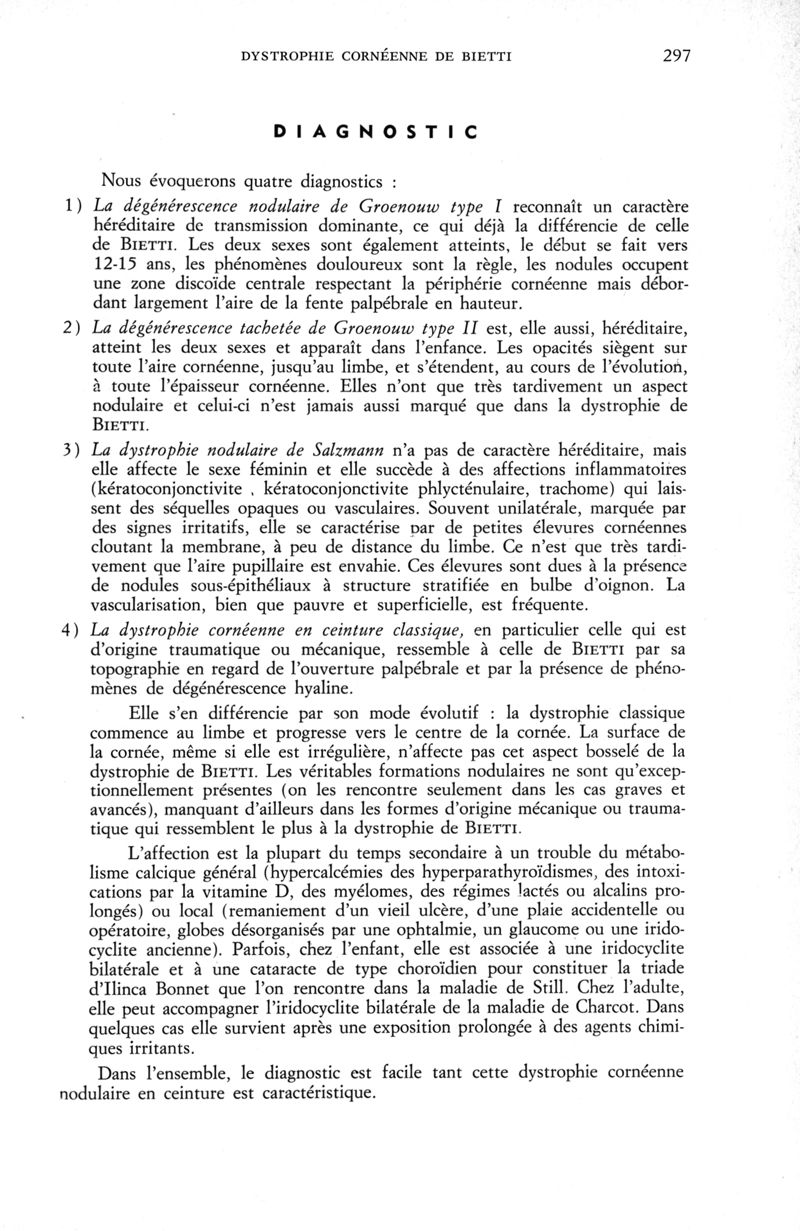 DYSTROPHIE CORNÉENNE DE BIETTI 297

DIAGNOSTIC

Nous évoquerons quatre diagnostics :

1) La dégénérescence nodulaire de Groenouw type I reconnaît un caractère héréditaire de transmission dominante, ce qui déjà la différencie de celle de BIETTI. Les deux sexes sont également atteints, le début se fait vers 12-15 ans, les phénomènes douloureux sont la règle, les nodules occupent une zone discoïde centrale respectant la périphérie cornéenne mais débordant largement l'aire de la fente palpébrale en hauteur.

2) La dégénérescence tachetée de Groenouw type II est, elle aussi, héréditaire, atteint les deux sexes et apparaît dans l'enfance. Les opacités siègent sur toute l'aire cornéenne, jusqu'au limbe, et s'étendent, au cours de l'évolution, à toute l'épaisseur cornéenne. Elles n'ont que très tardivement un aspect nodulaire et celui-ci n'est jamais aussi marqué que dans la dystrophie de BIETTI.

3) La dystrophie nodulaire de Salzmann n'a pas de caractère héréditaire, mais elle affecte le sexe féminin et elle succède à des affections inflammatoires (kératoconjonctivite , kératoconjonctivite phlycténulaire, trachome) qui laissent des séquelles opaques ou vasculaires. Souvent unilatérale, marquée par des signes irritatifs, elle se caractérise par de petites élevures cornéennes cloutant la membrane, à peu de distance du limbe. Ce n'est que très tardivement que l'aire pupillaire est envahie. Ces élevures sont dues à la présence de nodules sous-épithéliaux à structure stratifiée en bulbe d'oignon. La vascularisation, bien que pauvre et superficielle, est fréquente.

4) La dystrophie cornéenne en ceinture classique, en particulier celle qui est d'origine traumatique ou mécanique, ressemble à celle de BIETTI par sa topographie en regard de l'ouverture palpébrale et par la présence de phénomènes de dégénérescence hyaline.

Elle s'en différencie par son mode évolutif : la dystrophie classique commence au limbe et progresse vers le centre de la cornée. La surface de la cornée, même si elle est irrégulière, n'affecte pas cet aspect bosselé de la dystrophie de BIETTI. Les véritables formations nodulaires ne sont qu'exceptionnellement présentes (on les rencontre seulement dans les cas graves et avancés), manquant d'ailleurs dans les formes d'origine mécanique ou traumatique qui ressemblent le plus à la dystrophie de BIETTI.

L'affection est la plupart du temps secondaire à un trouble du métabolisme calcique général (hypercalcémies des hyperparathyroïdismes, des intoxications par la vitamine D, des myélomes, des régimes lactés ou alcalins prolongés) ou local (remaniement d'un vieil ulcère, d'une plaie accidentelle ou opératoire, globes désorganisés par une ophtalmie, un glaucome ou une iridocyclite ancienne). Parfois, chez l'enfant, elle est associée à une iridocyclite bilatérale et à une cataracte de type choroïdien pour constituer la triade d'Ilinca Bonnet que l'on rencontre dans la maladie de Still. Chez l'adulte, elle peut accompagner l'iridocyclite bilatérale de la maladie de Charcot. Dans quelques cas elle survient après une exposition prolongée à des agents chimiques irritants.

Dans l'ensemble, le diagnostic est facile tant cette dystrophie cornéenne nodulaire en ceinture est caractéristique.